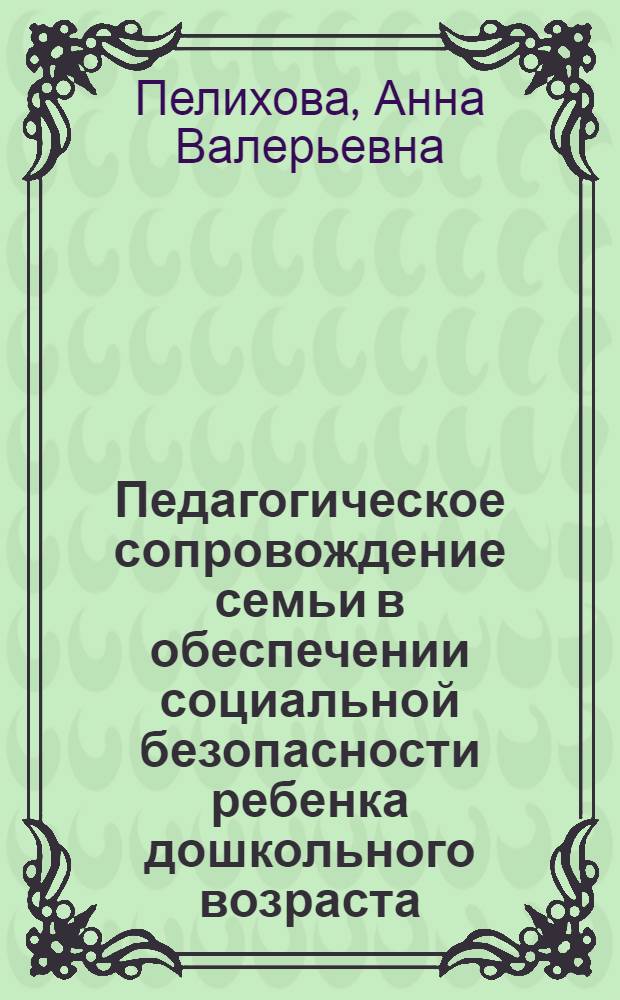 Пелихова, Анна Валерьевна

Педагогическое сопровождение семьи в обеспечении социальной безопасности ребенка дошкольного возраста